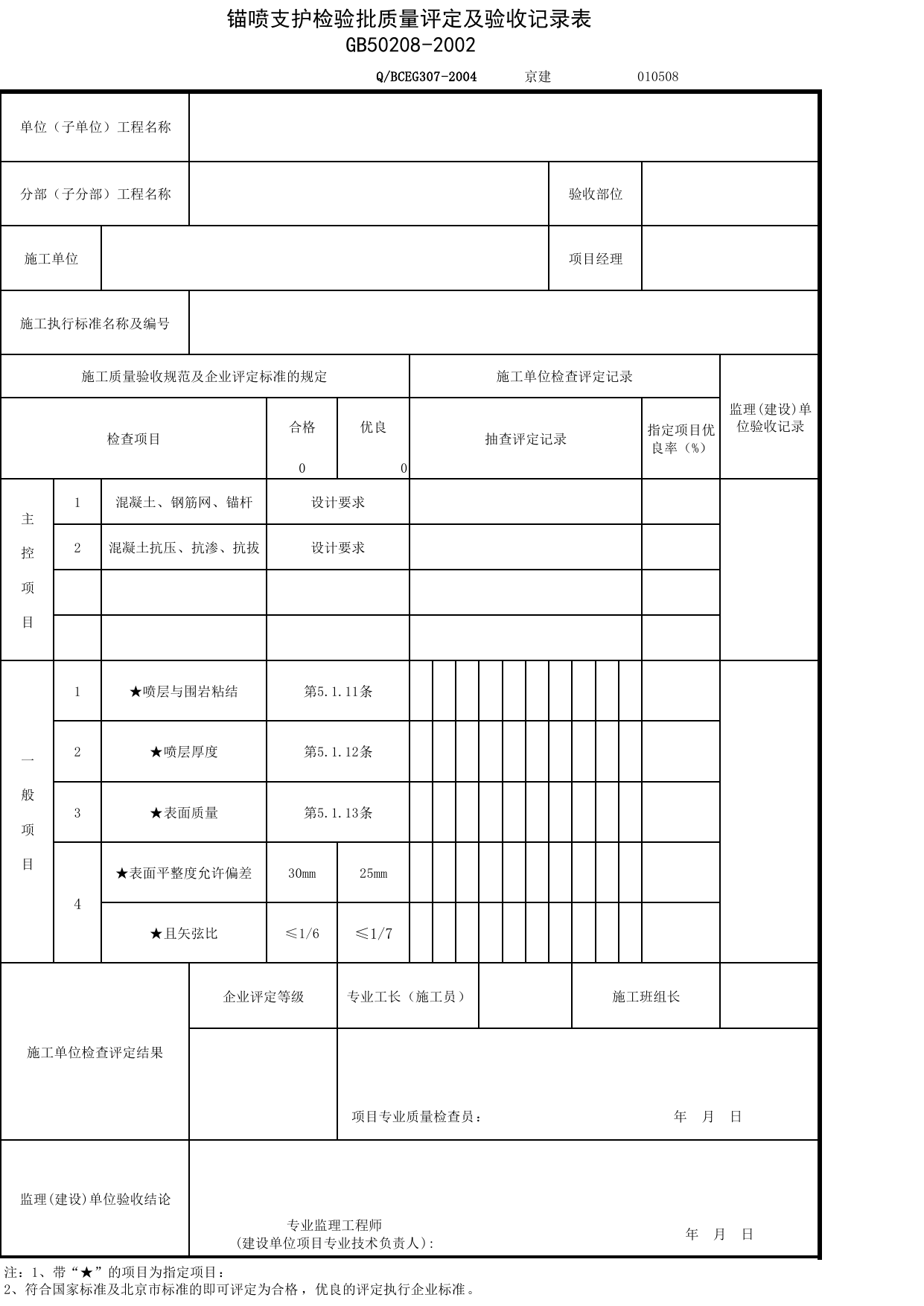 锚喷支护检验批质量评定及验收记录表
GB50208-2002

Q/BCEG307-2004 京建 010508

单位（子单位）工程名称

分部（子分部）工程名称 验收部位

施工单位 项目经理

施工执行标准名称及编号

施工质量验收规范及企业评定标准的规定 施工单位检查评定记录 监理(建设)单位验收记录

检查项目 合格 0 优良 0 抽查评定记录 指定项目优良率（%）

主控项目
1 混凝土、钢筋网、锚杆 设计要求
2 混凝土抗压、抗渗、抗拔 设计要求

一般项目
1 ★喷层与围岩粘结 第5.1.11条
2 ★喷层厚度 第5.1.12条
3 ★表面质量 第5.1.13条
4 ★表面平整度允许偏差 30mm 25mm
★且矢弦比 ≤1/6 ≤1/7

施工单位检查评定结果
企业评定等级 专业工长（施工员） 施工班组长
项目专业质量检查员： 年 月 日

监理(建设)单位验收结论
专业监理工程师
(建设单位项目专业技术负责人): 年 月 日

注：1、带“★”的项目为指定项目；
2、符合国家标准及北京市标准的即可评定为合格，优良的评定执行企业标准。